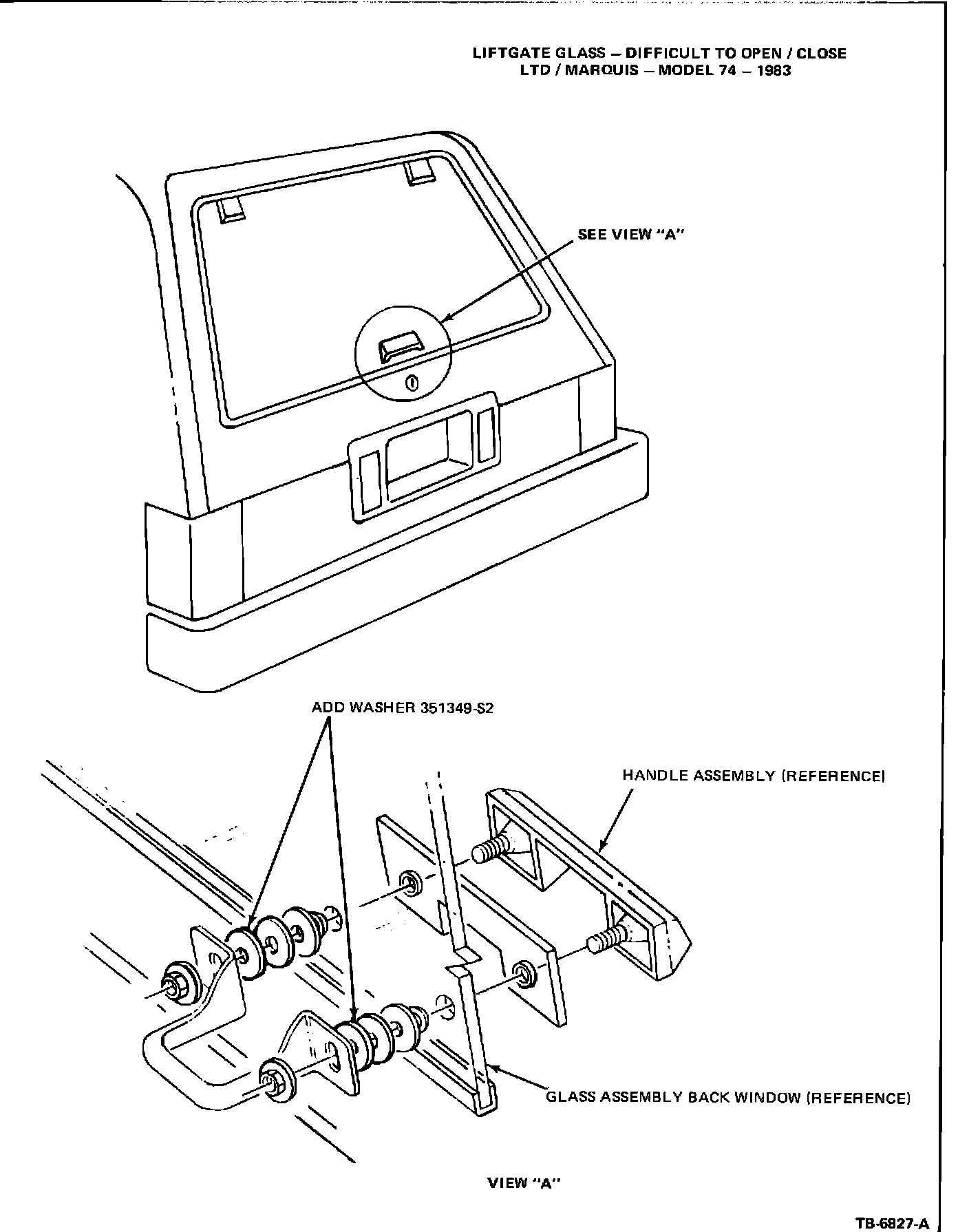 LIFTGATE GLASS – DIFFICULT TO OPEN / CLOSE
LTD / MARQUIS – MODEL 74 – 1983

SEE VIEW "A"

ADD WASHER 351349-S2

HANDLE ASSEMBLY (REFERENCE)

GLASS ASSEMBLY BACK WINDOW (REFERENCE)

VIEW "A"

TB-6827-A